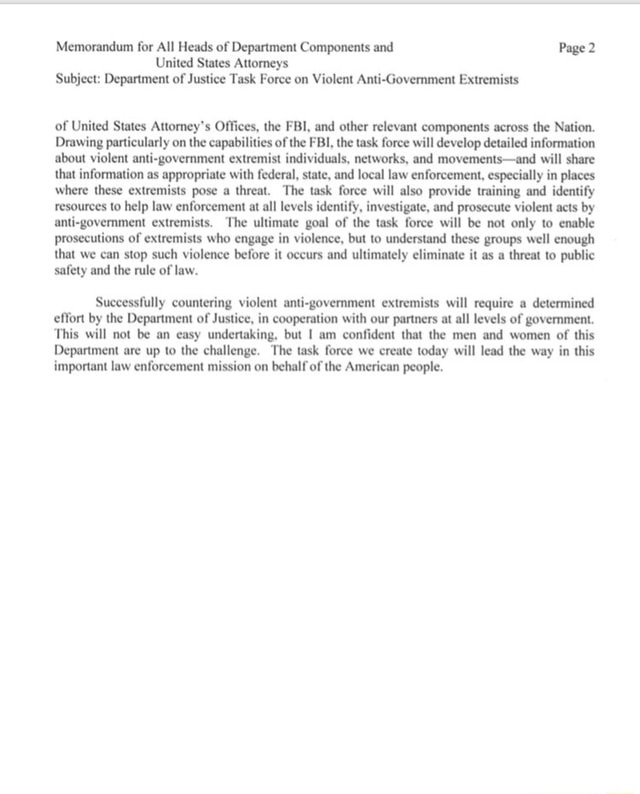 Memorandum for All Heads of Department Components and
United States Attorneys
Subject: Department of Justice Task Force on Violent Anti-Government Extremists

Page 2

of United States Attorney's Offices, the FBI, and other relevant components across the Nation. Drawing particularly on the capabilities of the FBI, the task force will develop detailed information about violent anti-government extremist individuals, networks, and movements—and will share that information as appropriate with federal, state, and local law enforcement, especially in places where these extremists pose a threat. The task force will also provide training and identify resources to help law enforcement at all levels identify, investigate, and prosecute violent acts by anti-government extremists. The ultimate goal of the task force will be not only to enable prosecutions of extremists who engage in violence, but to understand these groups well enough that we can stop such violence before it occurs and ultimately eliminate it as a threat to public safety and the rule of law.

Successfully countering violent anti-government extremists will require a determined effort by the Department of Justice, in cooperation with our partners at all levels of government. This will not be an easy undertaking, but I am confident that the men and women of this Department are up to the challenge. The task force we create today will lead the way in this important law enforcement mission on behalf of the American people.